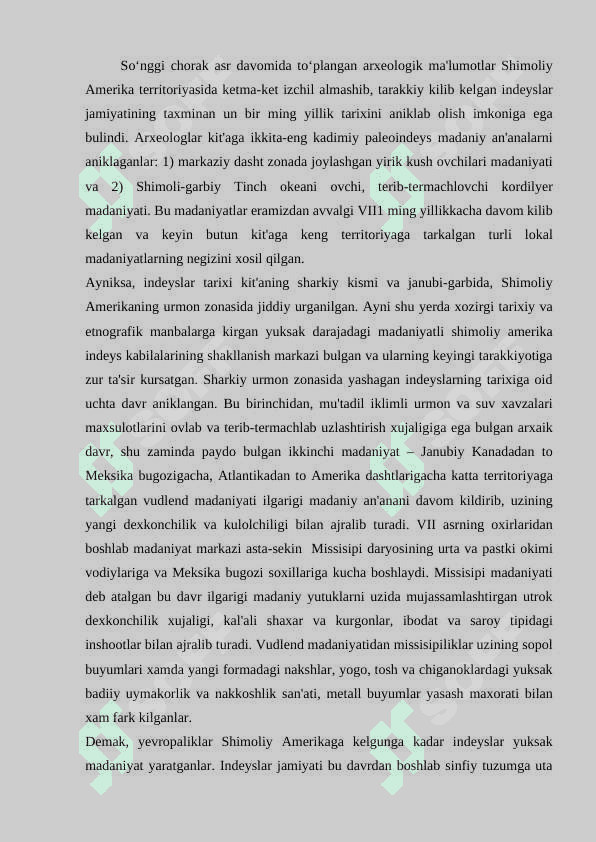 So‘nggi chorak asr davomida to‘plangan arxeologik ma'lumotlar Shimoliy Amerika territoriyasida ketma-ket izchil almashib, tarakkiy kilib kelgan indeyslar jamiyatining taxminan un bir ming yillik tarixini aniklab olish imkoniga ega bulindi. Arxeologlar kit'aga ikkita-eng kadimiy paleoindeys madaniy an'analarni aniklaganlar: 1) markaziy dasht zonada joylashgan yirik kush ovchilari madaniyati va 2) Shimoli-garbiy Tinch okeani ovchi, terib-termachlovchi kordilyer madaniyati. Bu madaniyatlar eramizdan avvalgi VII1 ming yillikkacha davom kilib kelgan va keyin butun kit'aga keng territoriyaga tarkalgan turli lokal madaniyatlarning negizini xosil qilgan.
Ayniksa, indeyslar tarixi kit'aning sharkiy kismi va janubi-garbida, Shimoliy Amerikaning urmon zonasida jiddiy urganilgan. Ayni shu yerda xozirgi tarixiy va etnografik manbalarga kirgan yuksak darajadagi madaniyatli shimoliy amerika indeys kabilalarining shakllanish markazi bulgan va ularning keyingi tarakkiyotiga zur ta'sir kursatgan. Sharkiy urmon zonasida yashagan indeyslarning tarixiga oid uchta davr aniklangan. Bu birinchidan, mu'tadil iklimli urmon va suv xavzalari maxsulotlarini ovlab va terib-termachlab uzlashtirish xujaligiga ega bulgan arxaik davr, shu zaminda paydo bulgan ikkinchi madaniyat – Janubiy Kanadadan to Meksika bugozigacha, Atlantikadan to Amerika dashtlarigacha katta territoriyaga tarkalgan vudlend madaniyati ilgarigi madaniy an'anani davom kildirib, uzining yangi dexkonchilik va kulolchiligi bilan ajralib turadi. VII asrning oxirlaridan boshlab madaniyat markazi asta-sekin Missisipi daryosining urta va pastki okimi vodiylariga va Meksika bugozi soxillariga kucha boshlaydi. Missisipi madaniyati deb atalgan bu davr ilgarigi madaniy yutuklarni uzida mujassamlashtirgan utrok dexkonchilik xujaligi, kal'ali shaxar va kurgonlar, ibodat va saroy tipidagi inshootlar bilan ajralib turadi. Vudlend madaniyatidan missisipiliklar uzining sopol buyumlari xamda yangi formadagi nakshlar, yogo, tosh va chiganoklardagi yuksak badiiy uymakorlik va nakkoshlik san'ati, metall buyumlar yasash maxorati bilan xam fark kilganlar.
Demak, yevropaliklar Shimoliy Amerikaga kelgunga kadar indeyslar yuksak madaniyat yaratganlar. Indeyslar jamiyati bu davrdan boshlab sinfiy tuzumga uta